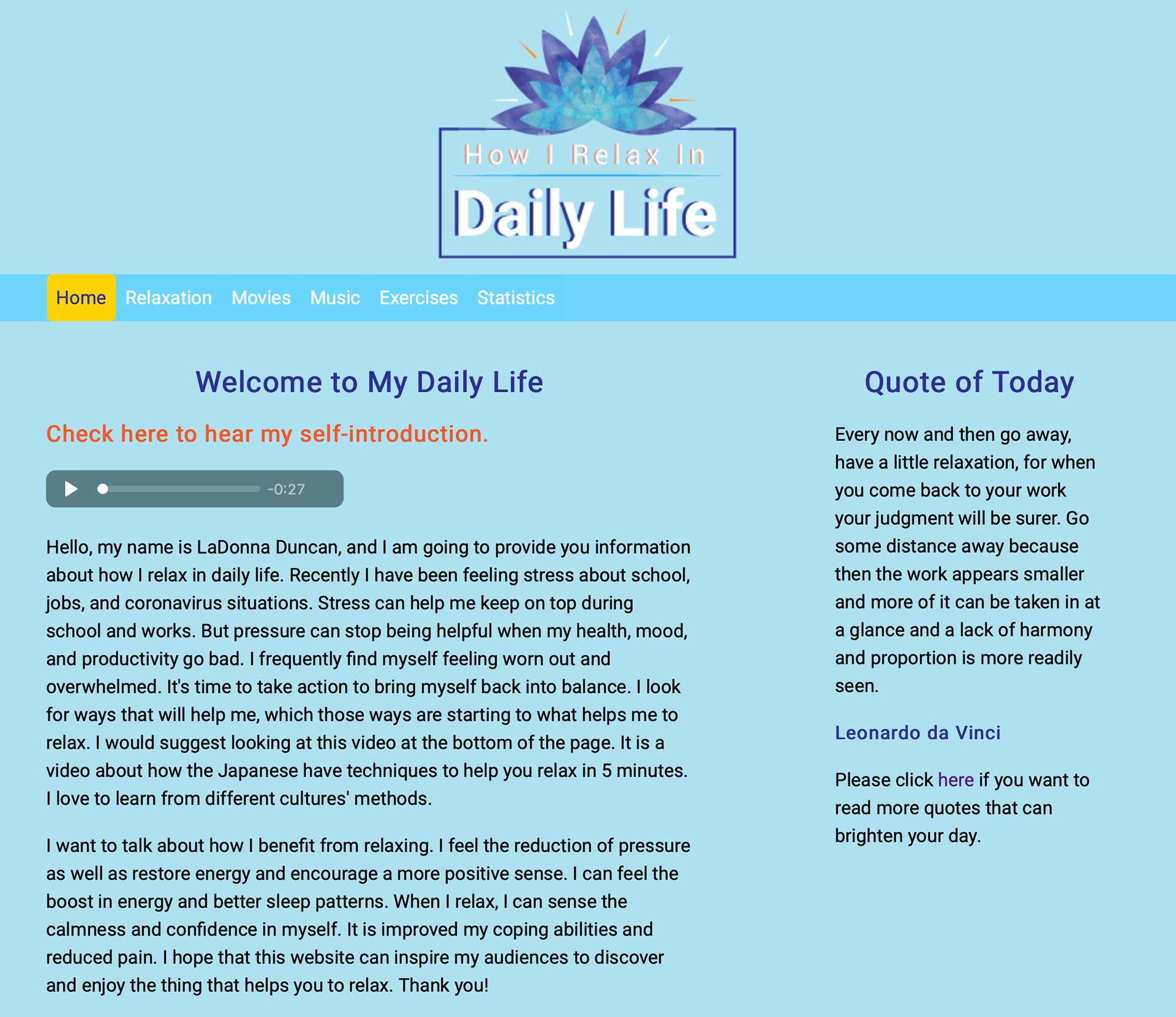 How I Relax In
Daily Life

Home Relaxation Movies Music Exercises Statistics

Welcome to My Daily Life

Check here to hear my self-introduction.

-0:27

Hello, my name is LaDonna Duncan, and I am going to provide you information about how I relax in daily life. Recently I have been feeling stress about school, jobs, and coronavirus situations. Stress can help me keep on top during school and works. But pressure can stop being helpful when my health, mood, and productivity go bad. I frequently find myself feeling worn out and overwhelmed. It's time to take action to bring myself back into balance. I look for ways that will help me, which those ways are starting to what helps me to relax. I would suggest looking at this video at the bottom of the page. It is a video about how the Japanese have techniques to help you relax in 5 minutes. I love to learn from different cultures' methods.

I want to talk about how I benefit from relaxing. I feel the reduction of pressure as well as restore energy and encourage a more positive sense. I can feel the boost in energy and better sleep patterns. When I relax, I can sense the calmness and confidence in myself. It is improved my coping abilities and reduced pain. I hope that this website can inspire my audiences to discover and enjoy the thing that helps you to relax. Thank you!

Quote of Today

Every now and then go away, have a little relaxation, for when you come back to your work your judgment will be surer. Go some distance away because then the work appears smaller and more of it can be taken in at a glance and a lack of harmony and proportion is more readily seen.

Leonardo da Vinci

Please click here if you want to read more quotes that can brighten your day.